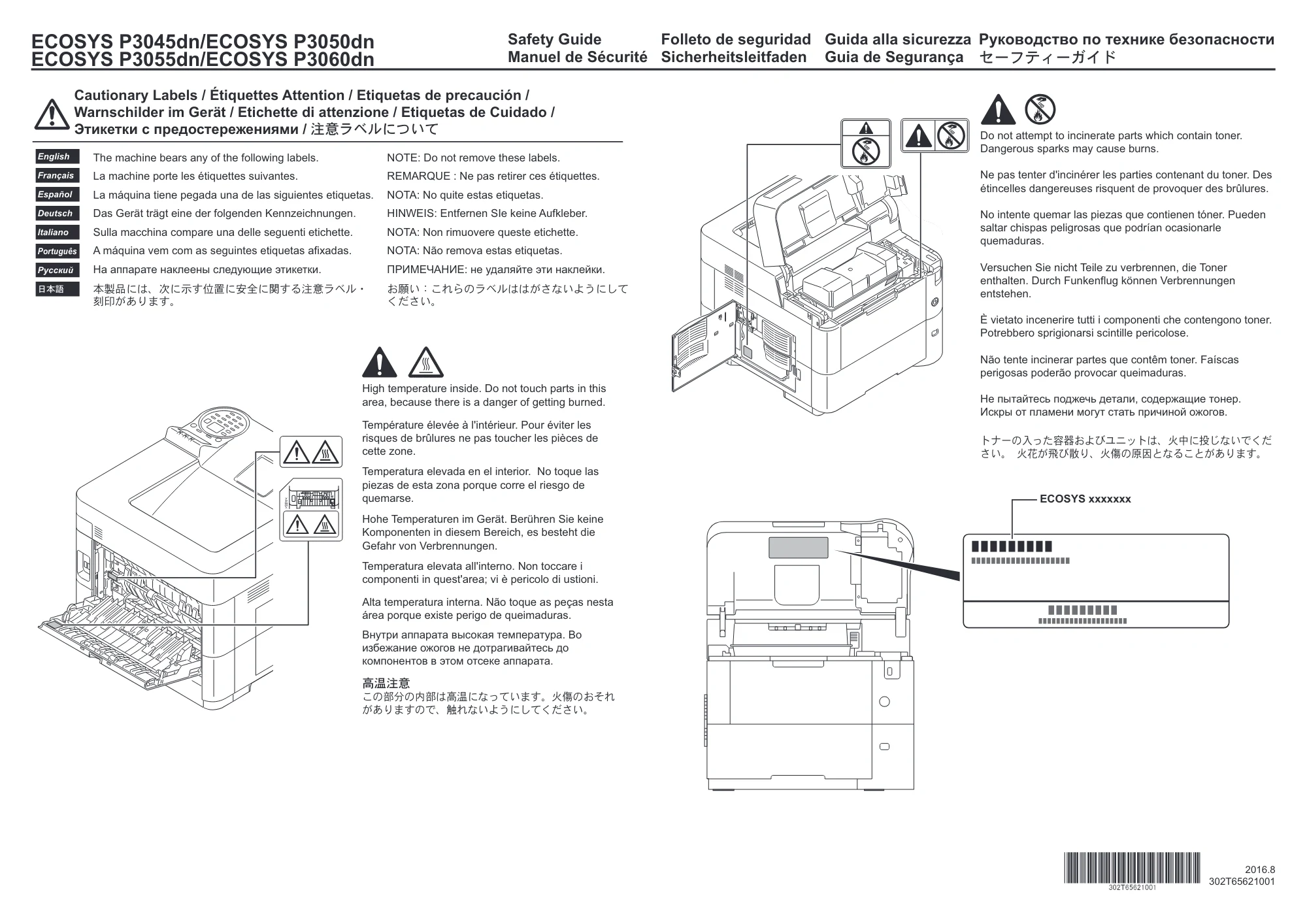 ECOSYS P3045dn/ECOSYS P3050dn
ECOSYS P3055dn/ECOSYS P3060dn

Safety Guide
Manuel de Sécurité

Folleto de seguridad
Sicherheitsleitfaden

Guida alla sicurezza
Guia de Segurança

Руководство по технике безопасности
セーフティーガイド

Cautionary Labels / Étiquettes Attention / Etiquetas de precaución / Warnschilder im Gerät / Etichette di attenzione / Etiquetas de Cuidado / Этикетки с предостережениями / 注意ラベルについて

English
The machine bears any of the following labels.
NOTE: Do not remove these labels.

Français
La machine porte les étiquettes suivantes.
REMARQUE : Ne pas retirer ces étiquettes.

Español
La máquina tiene pegada una de las siguientes etiquetas.
NOTA: No quite estas etiquetas.

Deutsch
Das Gerät trägt eine der folgenden Kennzeichnungen.
HINWEIS: Entfernen SIe keine Aufkleber.

Italiano
Sulla macchina compare una delle seguenti etichette.
NOTA: Non rimuovere queste etichette.

Português
A máquina vem com as seguintes etiquetas afixadas.
NOTA: Não remova estas etiquetas.

Русский
На аппарате наклеены следующие этикетки.
ПРИМЕЧАНИЕ: не удаляйте эти наклейки.

日本語
本製品には、次に示す位置に安全に関する注意ラベル・刻印があります。
お願い：これらのラベルははがさないようにしてください。

High temperature inside. Do not touch parts in this area, because there is a danger of getting burned.

Température élevée à l'intérieur. Pour éviter les risques de brûlures ne pas toucher les pièces de cette zone.

Temperatura elevada en el interior. No toque las piezas de esta zona porque corre el riesgo de quemarse.

Hohe Temperaturen im Gerät. Berühren Sie keine Komponenten in diesem Bereich, es besteht die Gefahr von Verbrennungen.

Temperatura elevata all'interno. Non toccare i componenti in quest'area; vi è pericolo di ustioni.

Alta temperatura interna. Não toque as peças nesta área porque existe perigo de queimaduras.

Внутри аппарата высокая температура. Во избежание ожогов не дотрагивайтесь до компонентов в этом отсеке аппарата.

高温注意
この部分の内部は高温になっています。火傷のおそれがありますので、触れないようにしてください。

Do not attempt to incinerate parts which contain toner. Dangerous sparks may cause burns.

Ne pas tenter d'incinérer les parties contenant du toner. Des étincelles dangereuses risquent de provoquer des brûlures.

No intente quemar las piezas que contienen tóner. Pueden saltar chispas peligrosas que podrían ocasionarle quemaduras.

Versuchen Sie nicht Teile zu verbrennen, die Toner enthalten. Durch Funkenflug können Verbrennungen entstehen.

È vietato incenerire tutti i componenti che contengono toner. Potrebbero sprigionarsi scintille pericolose.

Não tente incinerar partes que contêm toner. Faíscas perigosas poderão provocar queimaduras.

Не пытайтесь поджечь детали, содержащие тонер. Искры от пламени могут стать причиной ожогов.

トナーの入った容器およびユニットは、火中に投じないでください。 火花が飛び散り、火傷の原因となることがあります。

ECOSYS xxxxxxx

302T65621001

2016.8
302T65621001